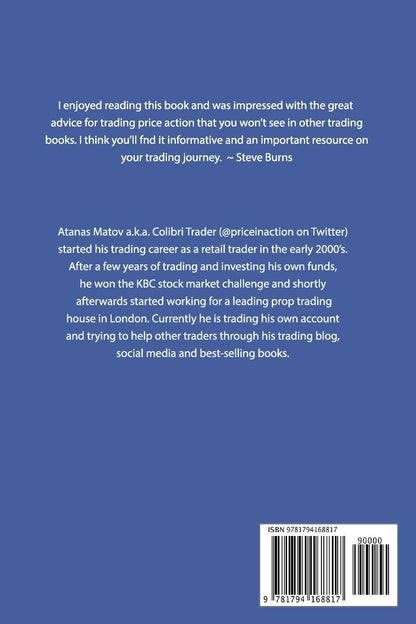 I enjoyed reading this book and was impressed with the great advice for trading price action that you won't see in other trading books. I think you'll fnd it informative and an important resource on your trading journey. ~ Steve Burns

Atanas Matov a.k.a. Colibri Trader (@priceinaction on Twitter) started his trading career as a retail trader in the early 2000's. After a few years of trading and investing his own funds, he won the KBC stock market challenge and shortly afterwards started working for a leading prop trading house in London. Currently he is trading his own account and trying to help other traders through his trading blog, social media and best-selling books.

ISBN 9781794168817

90000

9 781794 168817